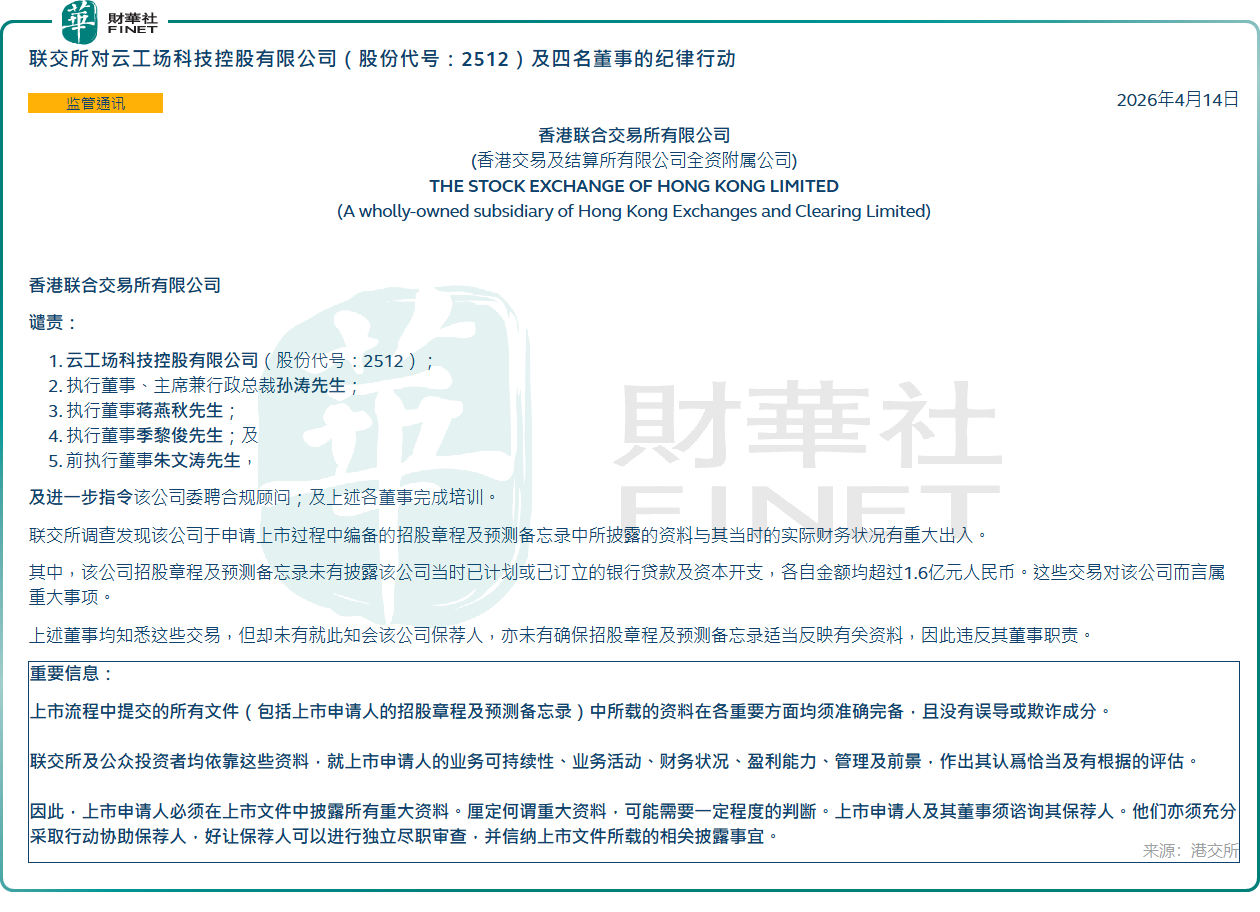 華 財華社 FINET

联交所对云工场科技控股有限公司（股份代号：2512）及四名董事的纪律行动

监管通讯

2026年4月14日

香港联合交易所有限公司
(香港交易及结算所有限公司全资附属公司)
THE STOCK EXCHANGE OF HONG KONG LIMITED
(A wholly-owned subsidiary of Hong Kong Exchanges and Clearing Limited)

香港联合交易所有限公司

谴责：

1. 云工场科技控股有限公司（股份代号：2512）；
2. 执行董事、主席兼行政总裁孙涛先生；
3. 执行董事蒋燕秋先生；
4. 执行董事季黎俊先生；及
5. 前执行董事朱文涛先生，

及进一步指令该公司委聘合规顾问；及上述各董事完成培训。

联交所调查发现该公司于申请上市过程中编备的招股章程及预测备忘录中所披露的资料与其当时的实际财务状况有重大出入。

其中，该公司招股章程及预测备忘录未有披露该公司当时已计划或已订立的银行贷款及资本开支，各自金额均超过1.6亿元人民币。这些交易对该公司而言属重大事项。

上述董事均知悉这些交易，但却未有就此知会该公司保荐人，亦未有确保招股章程及预测备忘录适当反映有关资料，因此违反其董事职责。

重要信息：

上市流程中提交的所有文件（包括上市申请人的招股章程及预测备忘录）中所载的资料在各重要方面均须准确完备，且没有误导或欺诈成分。

联交所及公众投资者均依靠这些资料，就上市申请人的业务可持续性、业务活动、财务状况、盈利能力、管理及前景，作出其认爲恰当及有根据的评估。

因此，上市申请人必须在上市文件中披露所有重大资料。厘定何谓重大资料，可能需要一定程度的判断。上市申请人及其董事须谘询其保荐人。他们亦须充分采取行动协助保荐人，好让保荐人可以进行独立尽职审查，并信纳上市文件所载的相关披露事宜。

来源：港交所

財華社 FINET